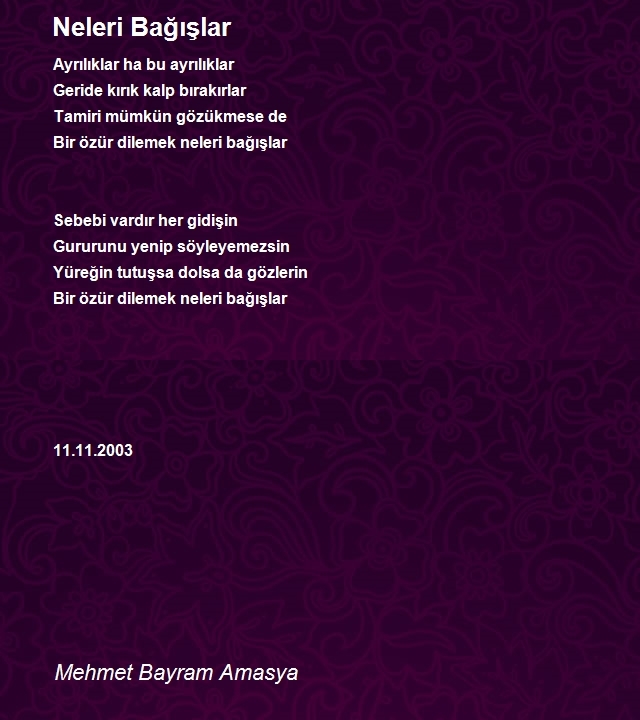 Neleri Bağışlar

Ayrılıklar ha bu ayrılıklar
Geride kırık kalp bırakırlar
Tamiri mümkün gözükmese de
Bir özür dilemek neleri bağışlar

Sebebi vardır her gidişin
Gururunu yenip söyleyemezsin
Yüreğin tutuşsa dolsa da gözlerin
Bir özür dilemek neleri bağışlar

11.11.2003

Mehmet Bayram Amasya